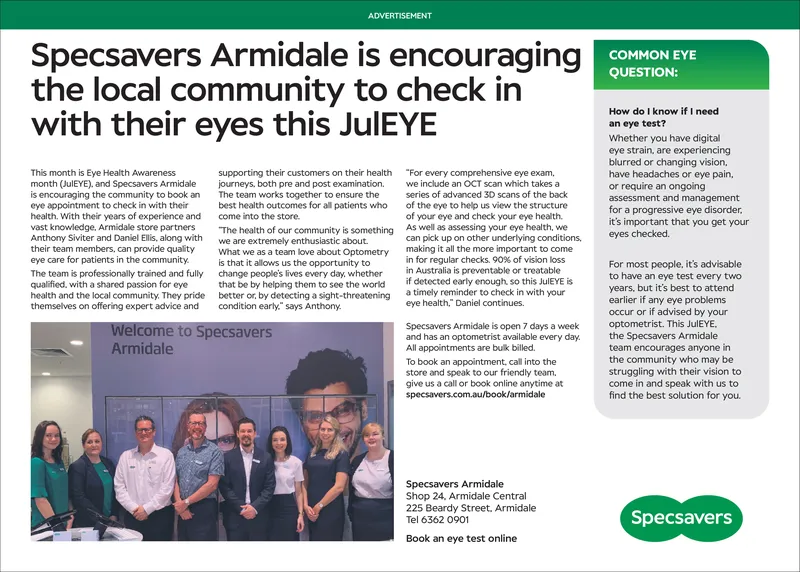 ADVERTISEMENT

Specsavers Armidale is encouraging the local community to check in with their eyes this JulEYE

This month is Eye Health Awareness month (JulEYE), and Specsavers Armidale is encouraging the community to book an eye appointment to check in with their health. With their years of experience and vast knowledge, Armidale store partners Anthony Siviter and Daniel Ellis, along with their team members, can provide quality eye care for patients in the community.

The team is professionally trained and fully qualified, with a shared passion for eye health and the local community. They pride themselves on offering expert advice and supporting their customers on their health journeys, both pre and post examination. The team works together to ensure the best health outcomes for all patients who come into the store.

"The health of our community is something we are extremely enthusiastic about. What we as a team love about Optometry is that it allows us the opportunity to change people's lives every day, whether that be by helping them to see the world better or, by detecting a sight-threatening condition early," says Anthony.

"For every comprehensive eye exam, we include an OCT scan which takes a series of advanced 3D scans of the back of the eye to help us view the structure of your eye and check your eye health. As well as assessing your eye health, we can pick up on other underlying conditions, making it all the more important to come in for regular checks. 90% of vision loss in Australia is preventable or treatable if detected early enough, so this JulEYE is a timely reminder to check in with your eye health," Daniel continues.

Specsavers Armidale is open 7 days a week and has an optometrist available every day. All appointments are bulk billed.

To book an appointment, call into the store and speak to our friendly team, give us a call or book online anytime at specsavers.com.au/book/armidale

Welcome to Specsavers Armidale

Specsavers Armidale
Shop 24, Armidale Central
225 Beardy Street, Armidale
Tel 6362 0901

Book an eye test online

COMMON EYE QUESTION:

How do I know if I need an eye test?

Whether you have digital eye strain, are experiencing blurred or changing vision, have headaches or eye pain, or require an ongoing assessment and management for a progressive eye disorder, it's important that you get your eyes checked.

For most people, it's advisable to have an eye test every two years, but it's best to attend earlier if any eye problems occur or if advised by your optometrist. This JulEYE, the Specsavers Armidale team encourages anyone in the community who may be struggling with their vision to come in and speak with us to find the best solution for you.

Specsavers